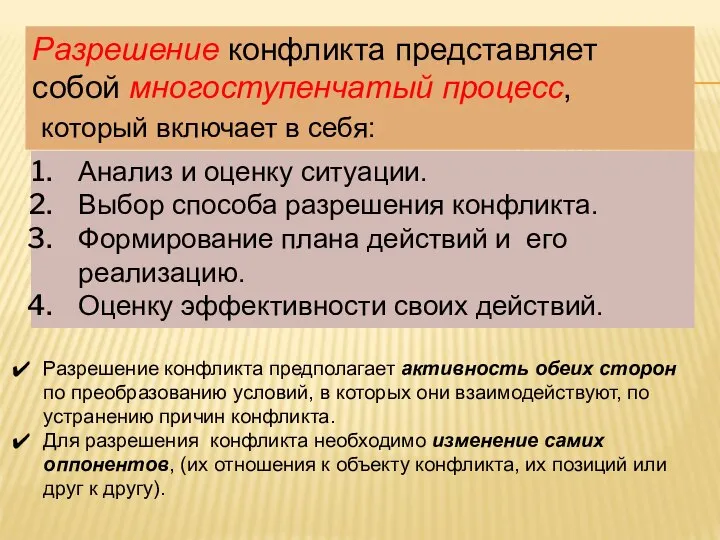 Разрешение конфликта представляет собой многоступенчатый процесс, который включает в себя:

1. Анализ и оценку ситуации.
2. Выбор способа разрешения конфликта.
3. Формирование плана действий и его реализацию.
4. Оценку эффективности своих действий.

✔ Разрешение конфликта предполагает активность обеих сторон по преобразованию условий, в которых они взаимодействуют, по устранению причин конфликта.
✔ Для разрешения конфликта необходимо изменение самих оппонентов, (их отношения к объекту конфликта, их позиций или друг к другу).